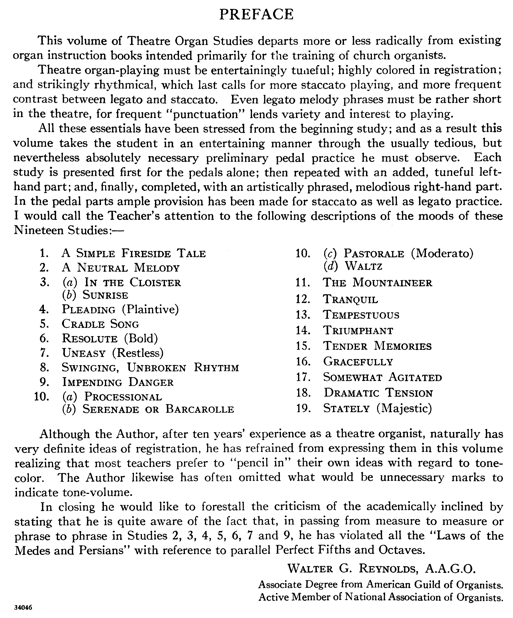 PREFACE

This volume of Theatre Organ Studies departs more or less radically from existing organ instruction books intended primarily for the training of church organists.

Theatre organ-playing must be entertainingly tuneful; highly colored in registration; and strikingly rhythmical, which last calls for more staccato playing, and more frequent contrast between legato and staccato. Even legato melody phrases must be rather short in the theatre, for frequent "punctuation" lends variety and interest to playing.

All these essentials have been stressed from the beginning study; and as a result this volume takes the student in an entertaining manner through the usually tedious, but nevertheless absolutely necessary preliminary pedal practice he must observe. Each study is presented first for the pedals alone; then repeated with an added, tuneful left-hand part; and, finally, completed, with an artistically phrased, melodious right-hand part. In the pedal parts ample provision has been made for staccato as well as legato practice. I would call the Teacher's attention to the following descriptions of the moods of these Nineteen Studies:—

1. A Simple Fireside Tale
2. A Neutral Melody
3. (a) In the Cloister
(b) Sunrise
4. Pleading (Plaintive)
5. Cradle Song
6. Resolute (Bold)
7. Uneasy (Restless)
8. Swinging, Unbroken Rhythm
9. Impending Danger
10. (a) Processional
(b) Serenade or Barcarolle

10. (c) Pastorale (Moderato)
(d) Waltz
11. The Mountaineer
12. Tranquil
13. Tempestuous
14. Triumphant
15. Tender Memories
16. Gracefully
17. Somewhat Agitated
18. Dramatic Tension
19. Stately (Majestic)

Although the Author, after ten years' experience as a theatre organist, naturally has very definite ideas of registration, he has refrained from expressing them in this volume realizing that most teachers prefer to "pencil in" their own ideas with regard to tone-color. The Author likewise has often omitted what would be unnecessary marks to indicate tone-volume.

In closing he would like to forestall the criticism of the academically inclined by stating that he is quite aware of the fact that, in passing from measure to measure or phrase to phrase in Studies 2, 3, 4, 5, 6, 7 and 9, he has violated all the "Laws of the Medes and Persians" with reference to parallel Perfect Fifths and Octaves.

Walter G. Reynolds, A.A.G.O.
Associate Degree from American Guild of Organists.
Active Member of National Association of Organists.

34046